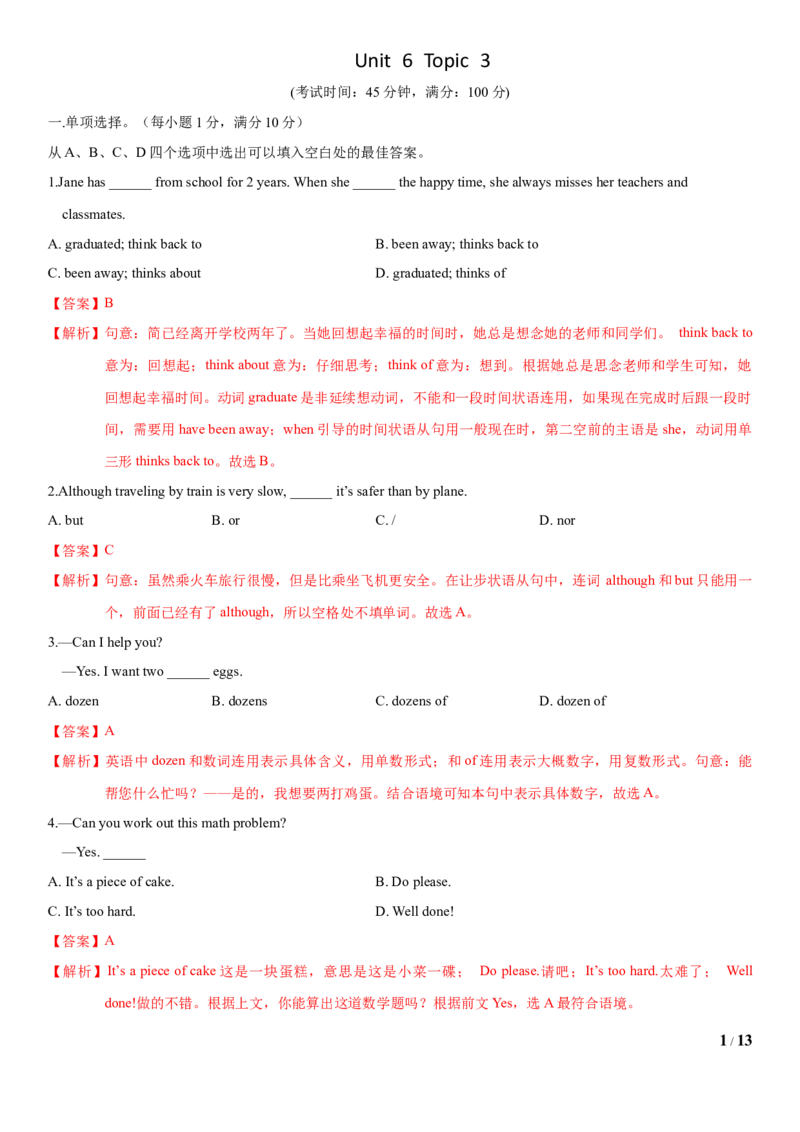 Unit 6 Topic 3

(考试时间：45 分钟，满分：100 分)

一.单项选择。（每小题 1 分，满分 10 分）

从 A、B、C、D 四个选项中选出可以填入空白处的最佳答案。

1.Jane has ______ from school for 2 years. When she ______ the happy time, she always misses her teachers and classmates.

A. graduated; think back to

B. been away; thinks back to

C. been away; thinks about

D. graduated; thinks of

【答案】B

【解析】句意：简已经离开学校两年了。当她回想起幸福的时间时，她总是想念她的老师和同学们。 think back to 意为：回想起；think about 意为：仔细思考；think of 意为：想到。根据她总是思念老师和学生可知，她回想起幸福时间。动词 graduate 是非延续想动词，不能和一段时间状语连用，如果现在完成时后跟一段时间，需要用 have been away；when 引导的时间状语从句用一般现在时，第二空前的主语是 she，动词用单三形 thinks back to。故选 B。

2.Although traveling by train is very slow, ______ it's safer than by plane.

A. but

B. or

C. /

D. nor

【答案】C

【解析】句意：虽然乘火车旅行很慢，但是比乘坐飞机更安全。在让步状语从句中，连词 although 和 but 只能用一个，前面已经有了 although，所以空格处不填单词。故选 A。

3.—Can I help you?

—Yes. I want two ______ eggs.

A. dozen

B. dozens

C. dozens of

D. dozen of

【答案】A

【解析】英语中 dozen 和数词连用表示具体含义，用单数形式；和 of 连用表示大概数字，用复数形式。句意：能帮您什么忙吗？——是的，我想要两打鸡蛋。结合语境可知本句中表示具体数字，故选 A。

4.—Can you work out this math problem?

—Yes. ______

A. It's a piece of cake.

B. Do please.

C. It's too hard.

D. Well done!

【答案】A

【解析】It's a piece of cake 这是一块蛋糕，意思是这是小菜一碟； Do please.请吧；It's too hard.太难了； Well done!做的不错。根据上文，你能算出这道数学题吗？根据前文 Yes，选 A 最符合语境。

1 / 13